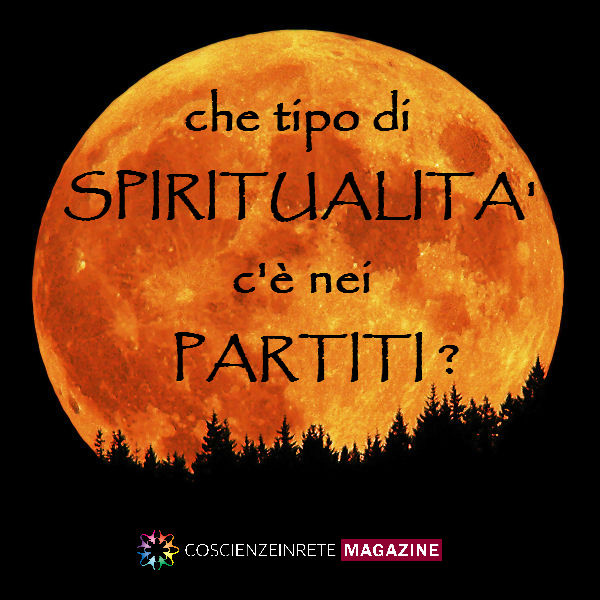 che tipo di
SPIRITUALITA'
c'è nei
PARTITI ?

COSCIENZEINRETE MAGAZINE